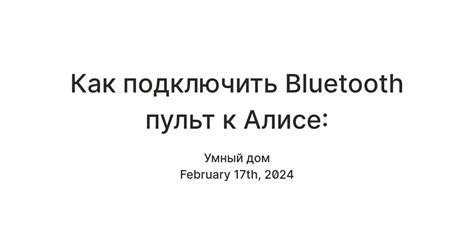 Как подключить Bluetooth пульт к Алисе:

Умный дом
February 17th, 2024